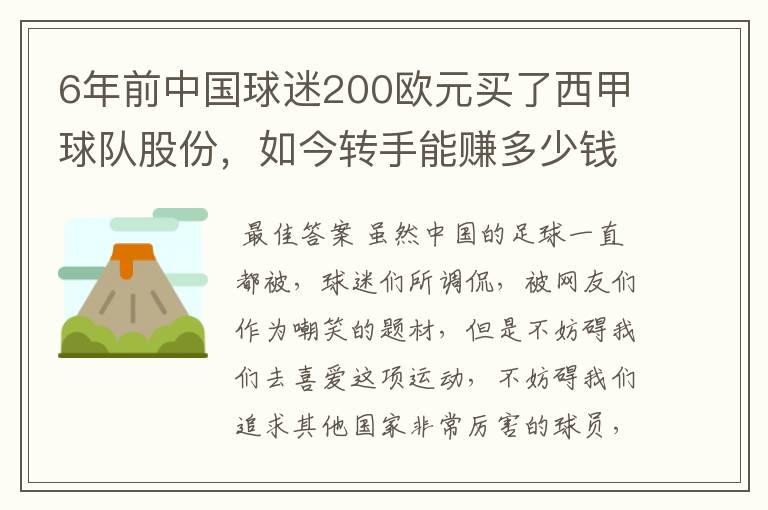 6年前中国球迷200欧元买了西甲球队股份，如今转手能赚多少钱

最佳答案 虽然中国的足球一直都被，球迷们所调侃，被网友们作为嘲笑的题材，但是不妨碍我们去喜爱这项运动，不妨碍我们追求其他国家非常厉害的球员，